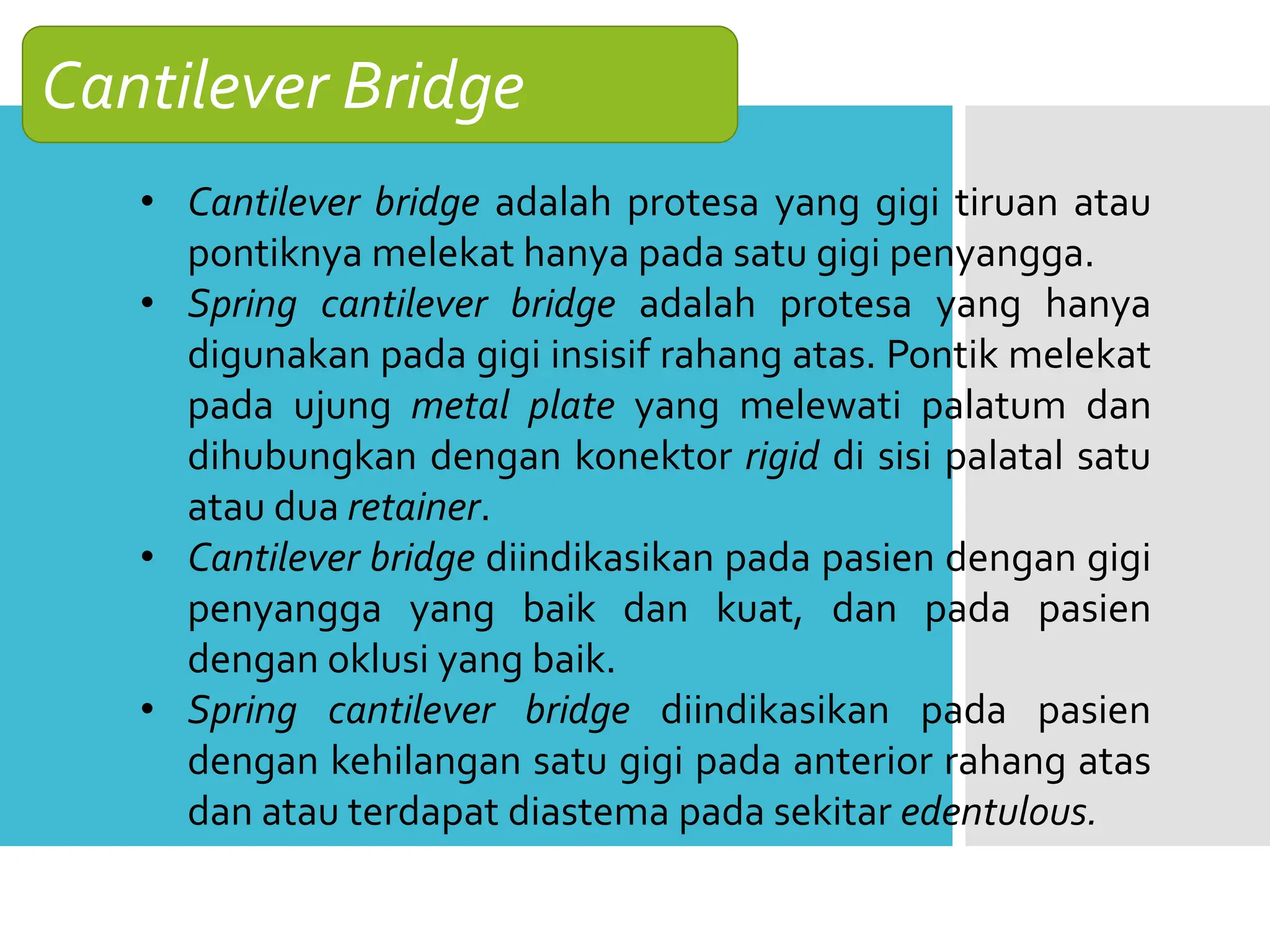 Cantilever Bridge

• Cantilever bridge adalah protesa yang gigi tiruan atau pontiknya melekat hanya pada satu gigi penyangga.
• Spring cantilever bridge adalah protesa yang hanya digunakan pada gigi insisif rahang atas. Pontik melekat pada ujung metal plate yang melewati palatum dan dihubungkan dengan konektor rigid di sisi palatal satu atau dua retainer.
• Cantilever bridge diindikasikan pada pasien dengan gigi penyangga yang baik dan kuat, dan pada pasien dengan oklusi yang baik.
• Spring cantilever bridge diindikasikan pada pasien dengan kehilangan satu gigi pada anterior rahang atas dan atau terdapat diastema pada sekitar edentulous.